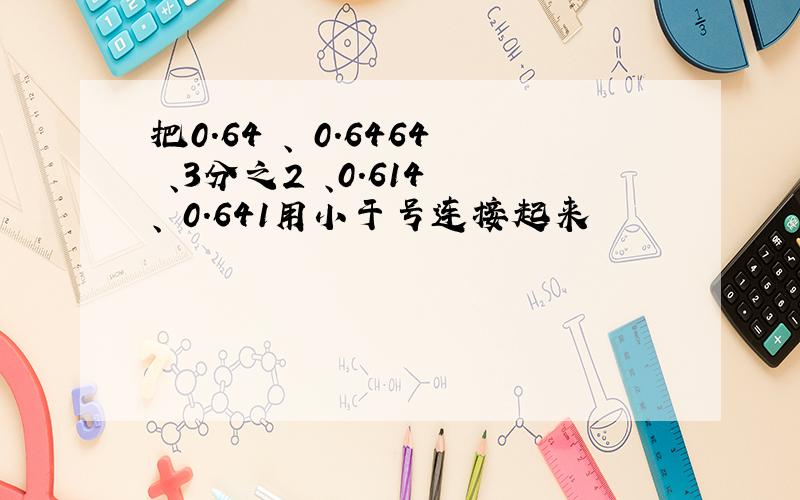 把0.64 、0.6464 、3分之2 、0.614 、0.641用小于号连接起来